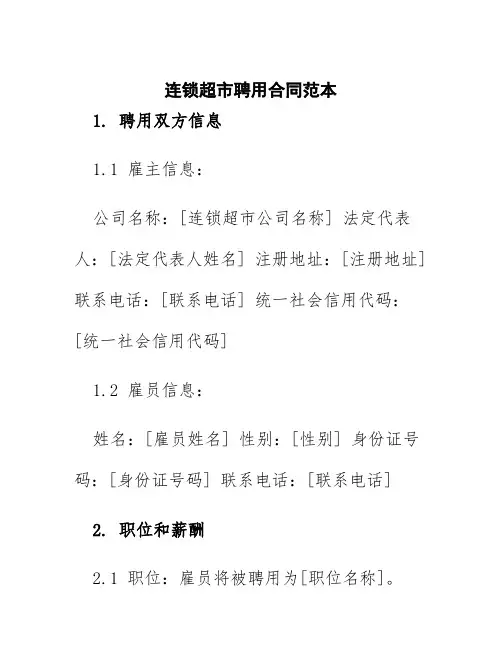 连锁超市聘用合同范本

1. 聘用双方信息

1.1 雇主信息：

公司名称：[连锁超市公司名称] 法定代表人：[法定代表人姓名] 注册地址：[注册地址] 联系电话：[联系电话] 统一社会信用代码：[统一社会信用代码]

1.2 雇员信息：

姓名：[雇员姓名] 性别：[性别] 身份证号码：[身份证号码] 联系电话：[联系电话]

2. 职位和薪酬

2.1 职位：雇员将被聘用为[职位名称]。